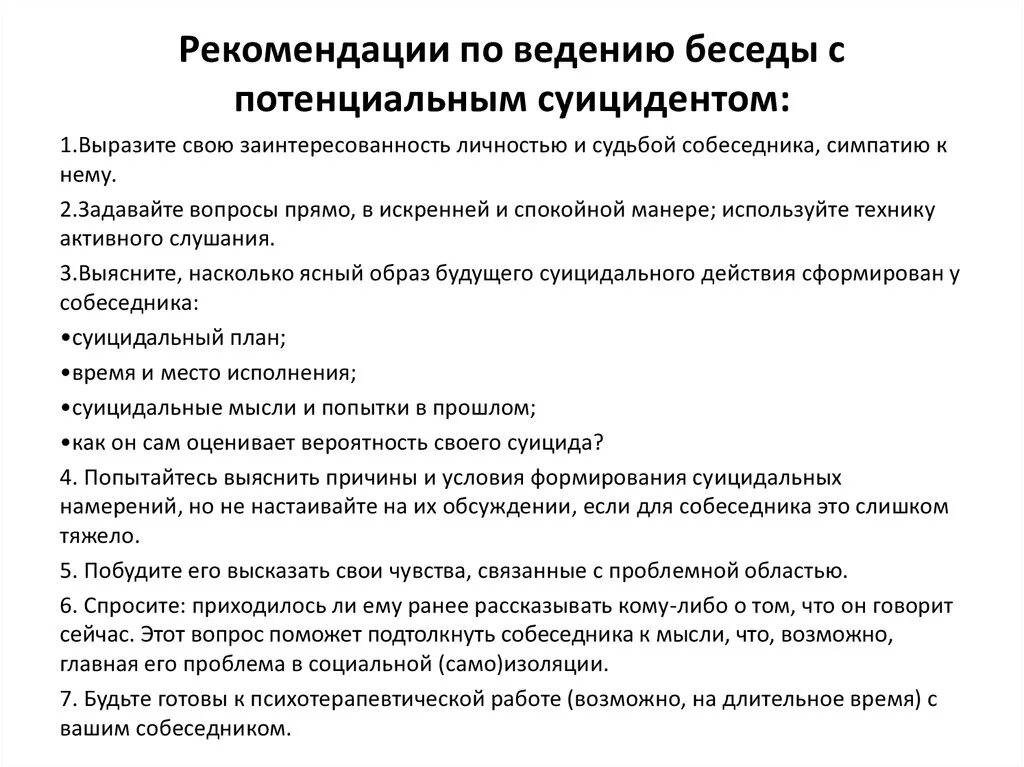 Рекомендации по ведению беседы с потенциальным суицидентом:

1.Выразите свою заинтересованность личностью и судьбой собеседника, симпатию к нему.

2.Задавайте вопросы прямо, в искренней и спокойной манере; используйте технику активного слушания.

3.Выясните, насколько ясный образ будущего суицидального действия сформирован у собеседника:

•суицидальный план;

•время и место исполнения;

•суицидальные мысли и попытки в прошлом;

•как он сам оценивает вероятность своего суицида?

4. Попытайтесь выяснить причины и условия формирования суицидальных намерений, но не настаивайте на их обсуждении, если для собеседника это слишком тяжело.

5. Побудите его высказать свои чувства, связанные с проблемной областью.

6. Спросите: приходилось ли ему ранее рассказывать кому-либо о том, что он говорит сейчас. Этот вопрос поможет подтолкнуть собеседника к мысли, что, возможно, главная его проблема в социальной (само)изоляции.

7. Будьте готовы к психотерапевтической работе (возможно, на длительное время) с вашим собеседником.